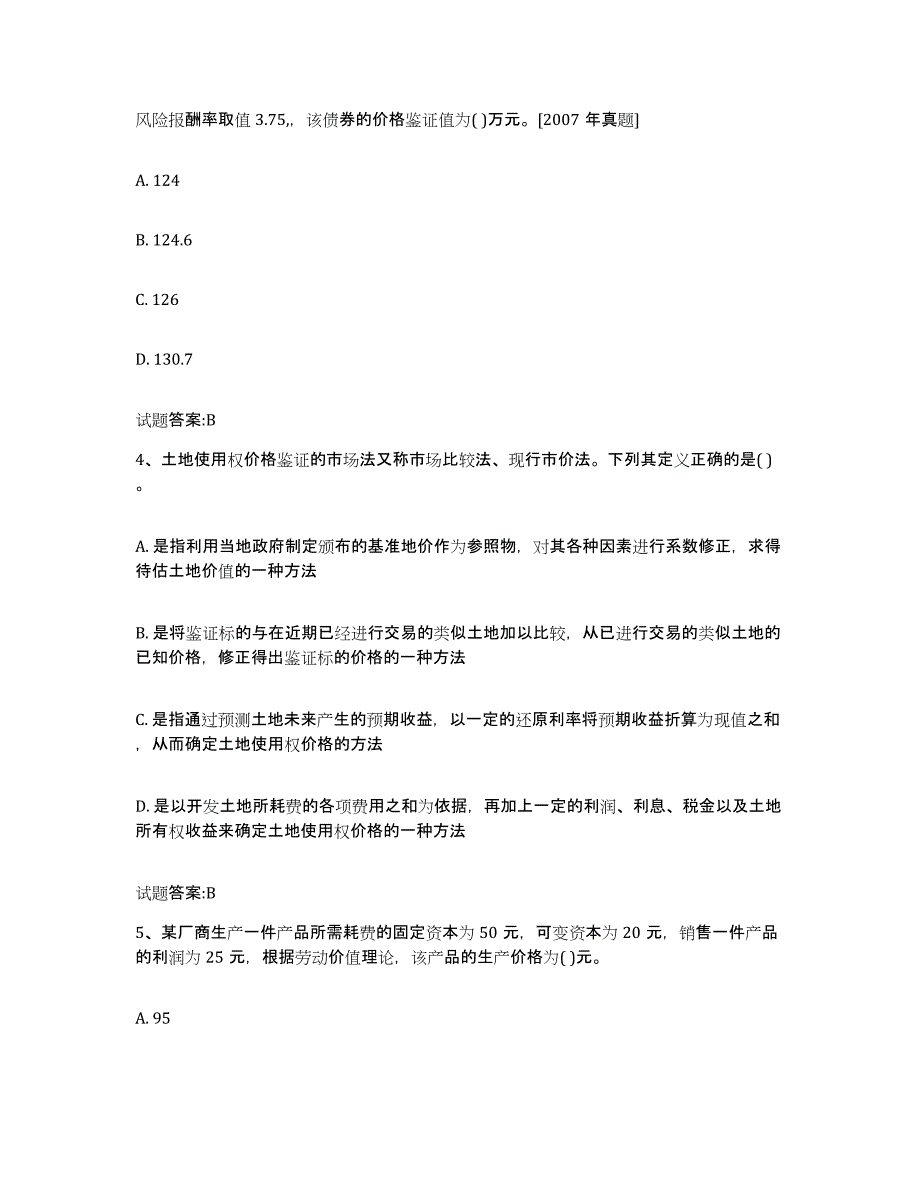 风险报酬率取值 3.75,，该债券的价格鉴证值为( )万元。[2007 年真题]

A. 124

B. 124.6

C. 126

D. 130.7

试题答案:B

4、土地使用权价格鉴证的市场法又称市场比较法、现行市价法。下列其定义正确的是( )。

A. 是指利用当地政府制定颁布的基准地价作为参照物，对其各种因素进行系数修正，求得待估土地价值的一种方法

B. 是将鉴证标的与在近期已经进行交易的类似土地加以比较，从已进行交易的类似土地的已知价格，修正得出鉴证标的价格的一种方法

C. 是指通过预测土地未来产生的预期收益，以一定的还原利率将预期收益折算为现值之和，从而确定土地使用权价格的方法

D. 是以开发土地所耗费的各项费用之和为依据，再加上一定的利润、利息、税金以及土地所有权收益来确定土地使用权价格的一种方法

试题答案:B

5、某厂商生产一件产品所需耗费的固定资本为 50 元，可变资本为 20 元，销售一件产品的利润为 25 元，根据劳动价值理论，该产品的生产价格为( )元。

A. 95